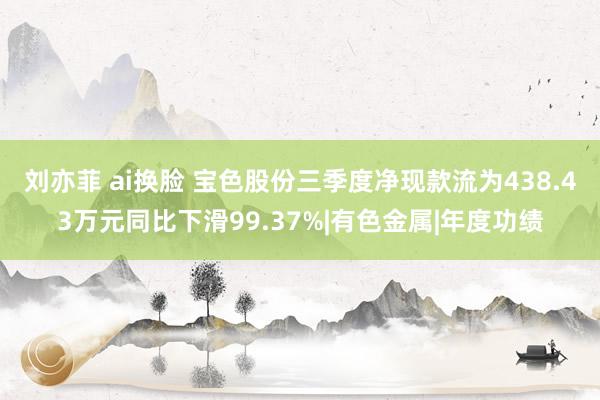 刘亦菲 ai换脸 宝色股份三季度净现款流为438.43万元同比下滑99.37%|有色金属|年度功绩